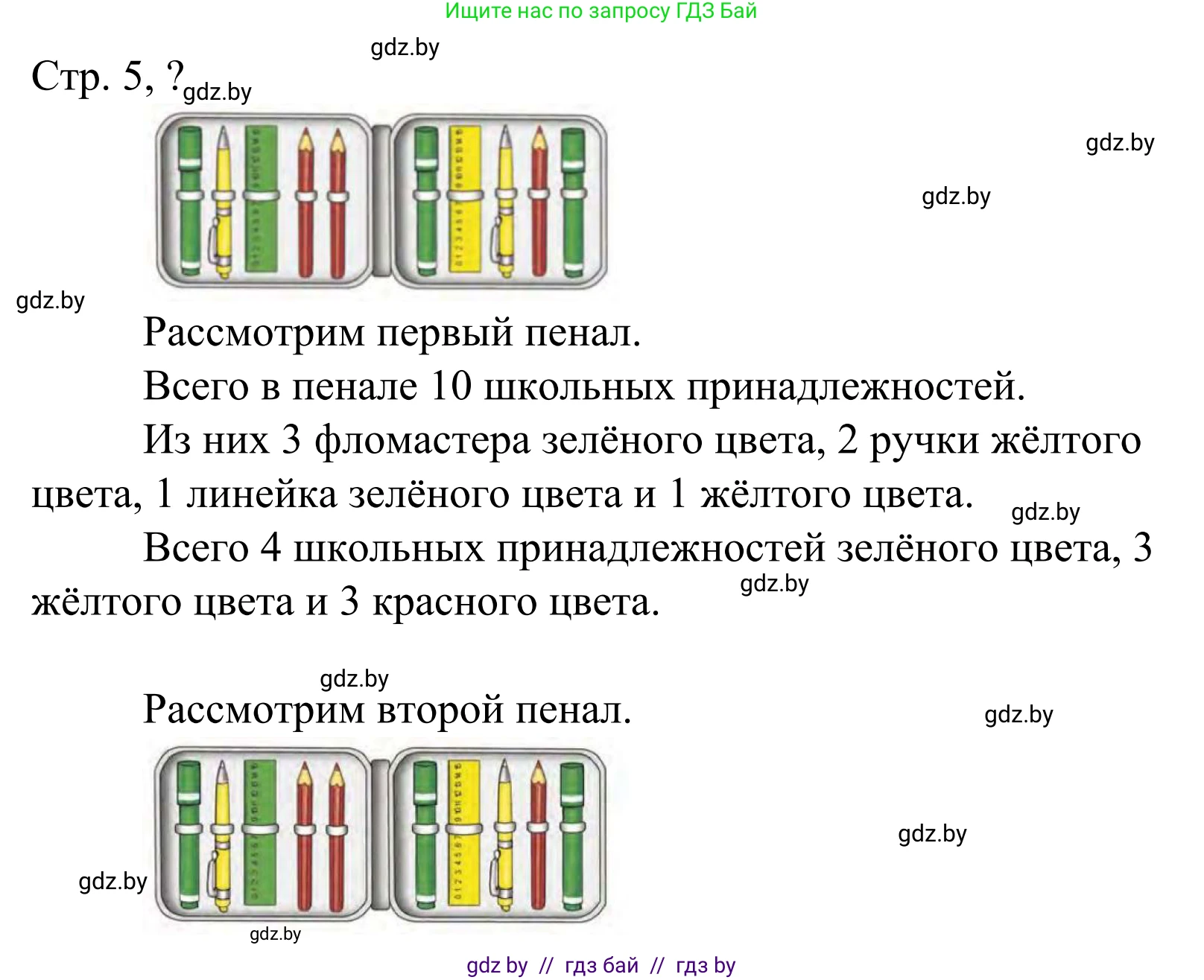 Ищите нас по запросу ГДЗ Бай

gdz.by

Стр. 5, ? gdz.by

gdz.by

gdz.by

gdz.by

Рассмотрим первый пенал.

Всего в пенале 10 школьных принадлежностей.

Из них 3 фломастера зелёного цвета, 2 ручки жёлтого цвета, 1 линейка зелёного цвета и 1 жёлтого цвета.

gdz.by

Всего 4 школьных принадлежностей зелёного цвета, 3 жёлтого цвета и 3 красного цвета.

gdz.by

gdz.by

Рассмотрим второй пенал.

gdz.by

gdz.by

gdz.by

gdz.by

gdz by // гдз бай // гдз by